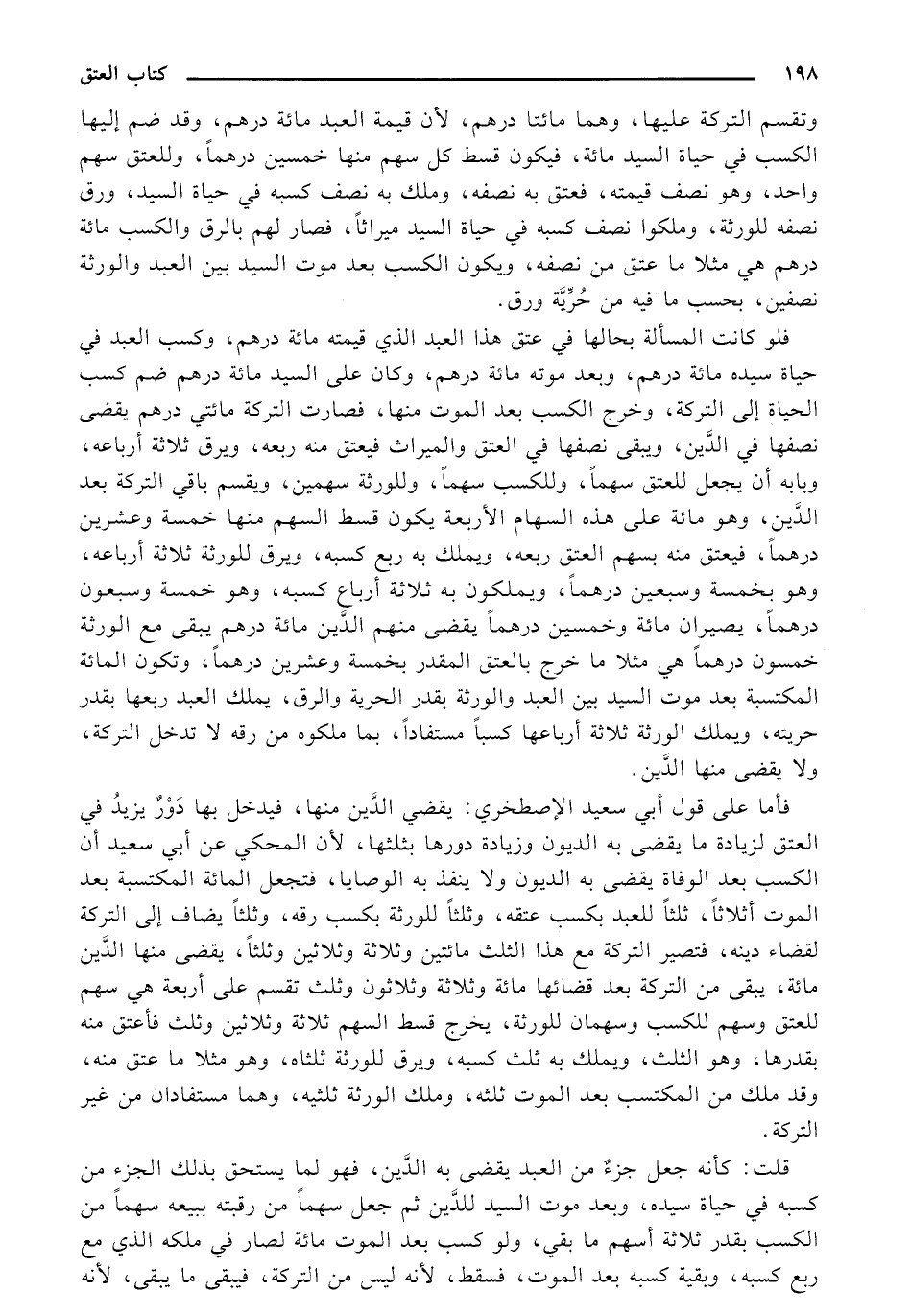 ١٩٨ كتاب العتق

وتقسم التركة عليها، وهما مائتا درهم، لأن قيمة العبد مائة درهم، وقد ضم إليها الكسب في حياة السيد مائة، فيكون قسط كل سهم منها خمسين درهماً، وللعتق سهم واحد، وهو نصف قيمته، فعتق به نصفه، وملك به نصف كسبه في حياة السيد، ورق نصفه للورثة، وملكوا نصف كسبه في حياة السيد ميراثاً، فصار لهم بالرق والكسب مائة درهم هي مثلا ما عتق من نصفه، ويكون الكسب بعد موت السيد بين العبد والورثة نصفين، بحسب ما فيه من حُرِّيَّة ورق.

فلو كانت المسألة بحالها في عتق هذا العبد الذي قيمته مائة درهم، وكسب العبد في حياة سيده مائة درهم، وبعد موته مائة درهم، وكان على السيد مائة درهم ضم كسب الحياة إلى التركة، وخرج الكسب بعد الموت منها، فصارت التركة مائتي درهم يقضى نصفها في الدَّين، ويبقى نصفها في العتق والميراث فيعتق منه ربعه، ويرق ثلاثة أرباعه، وبابه أن يجعل للعتق سهماً، وللكسب سهماً، وللورثة سهمين، ويقسم باقي التركة بعد الدَّين، وهو مائة على هذه السهام الأربعة يكون قسط السهم منها خمسة وعشرين درهماً، فيعتق منه بسهم العتق ربعه، ويملك به ربع كسبه، ويرق للورثة ثلاثة أرباعه، وهو بخمسة وسبعين درهماً، ويملكون به ثلاثة أرباع كسبه، وهو خمسة وسبعون درهماً، يصيران مائة وخمسين درهماً يقضى منهم الدَّين مائة درهم يبقى مع الورثة خمسون درهماً هي مثلا ما خرج بالعتق المقدر بخمسة وعشرين درهماً، وتكون المائة المكتسبة بعد موت السيد بين العبد والورثة بقدر الحرية والرق، يملك العبد ربعها بقدر حريته، ويملك الورثة ثلاثة أرباعها كسباً مستفاداً، بما ملكوه من رقه لا تدخل التركة، ولا يقضى منها الدَّين.

فأما على قول أبي سعيد الإصطخري: يقضي الدَّين منها، فيدخل بها دَوْرٌ يزيدُ في العتق لزيادة ما يقضى به الديون وزيادة دورها بثلثها، لأن المحكي عن أبي سعيد أن الكسب بعد الوفاة يقضى به الديون ولا ينفذ به الوصايا، فتجعل المائة المكتسبة بعد الموت أثلاثاً، ثلثاً للعبد بكسب عتقه، وثلثاً للورثة بكسب رقه، وثلثاً يضاف إلى التركة لقضاء دينه، فتصير التركة مع هذا الثلث مائتين وثلاثة وثلاثين وثلثاً، يقضى منها الدَّين مائة، يبقى من التركة بعد قضائها مائة وثلاثة وثلاثون وثلث تقسم على أربعة هي سهم للعتق وسهم للكسب وسهمان للورثة، يخرج قسط السهم ثلاثة وثلاثين وثلث فأعتق منه بقدرها، وهو الثلث، ويملك به ثلث كسبه، ويرق للورثة ثلثاه، وهو مثلا ما عتق منه، وقد ملك من المكتسب بعد الموت ثلثه، وملك الورثة ثلثيه، وهما مستفادان من غير التركة.

قلت: كأنه جعل جزءٌ من العبد يقضى به الدَّين، فهو لما يستحق بذلك الجزء من كسبه في حياة سيده، وبعد موت السيد للدَّين ثم جعل سهماً من رقبته ببيعه سهماً من الكسب بقدر ثلاثة أسهم ما بقي، ولو كسب بعد الموت مائة لصار في ملكه الذي مع ربع كسبه، وبقية كسبه بعد الموت، فسقط، لأنه ليس من التركة، فيبقى ما يبقى، لأنه